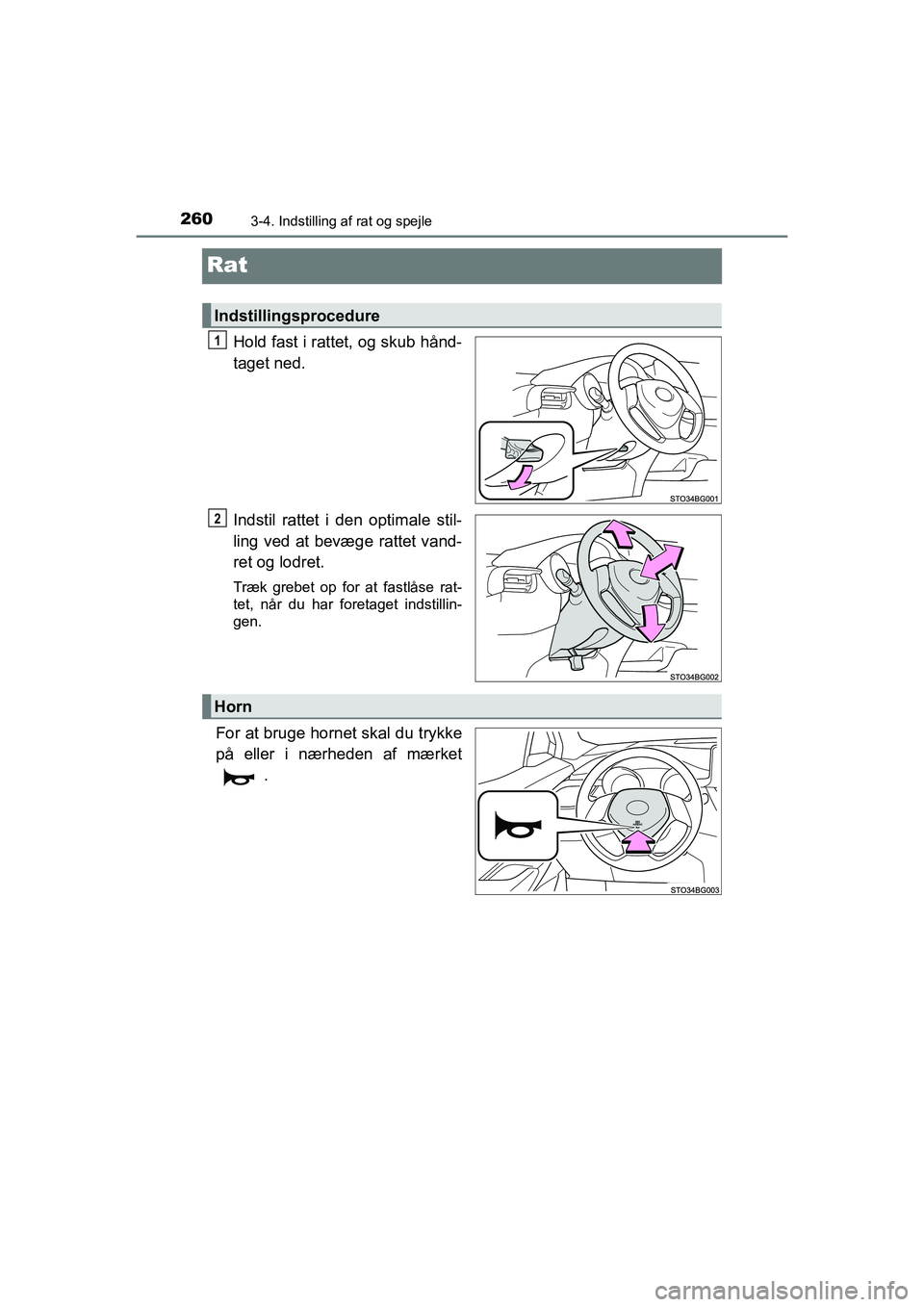 260
3-4. Indstilling af rat og spejle

Rat

Indstillingsprocedure

1
Hold fast i rattet, og skub håndtaget ned.

STO34BG001

2
Indstil rattet i den optimale stilling ved at bevæge rattet vandret og lodret.

Træk grebet op for at fastlåse rattet, når du har foretaget indstillingen.

STO34BG002

Horn

For at bruge hornet skal du trykke på eller i nærheden af mærket .

STO34BG003

carmanualsonline.info